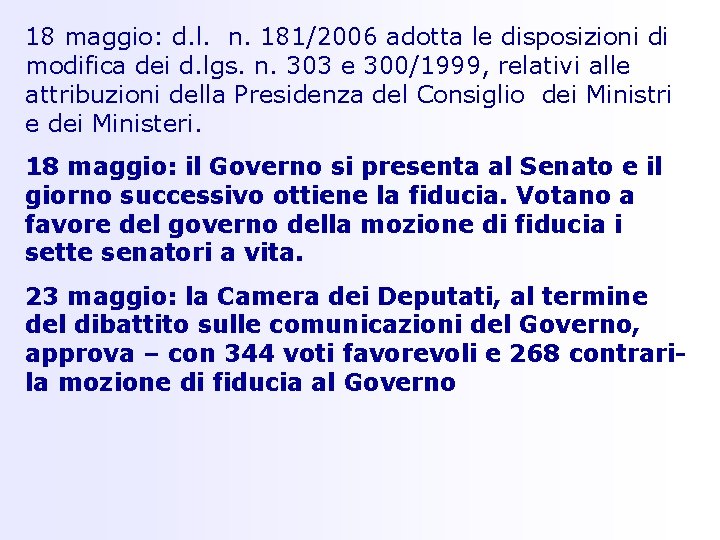 18 maggio: d.l. n. 181/2006 adotta le disposizioni di modifica dei d.lgs. n. 303 e 300/1999, relativi alle attribuzioni della Presidenza del Consiglio dei Ministri e dei Ministeri.

18 maggio: il Governo si presenta al Senato e il giorno successivo ottiene la fiducia. Votano a favore del governo della mozione di fiducia i sette senatori a vita.

23 maggio: la Camera dei Deputati, al termine del dibattito sulle comunicazioni del Governo, approva – con 344 voti favorevoli e 268 contrari- la mozione di fiducia al Governo